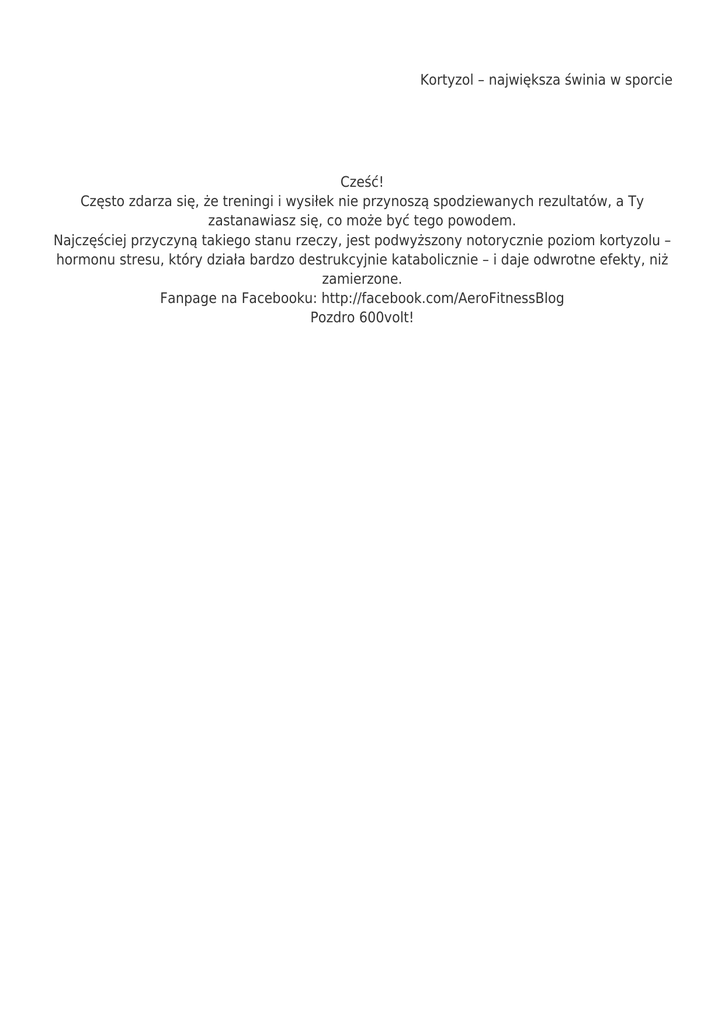 Kortyzol – największa świnia w sporcie

Cześć!

Często zdarza się, że treningi i wysiłek nie przynoszą spodziewanych rezultatów, a Ty zastanawiasz się, co może być tego powodem.

Najczęściej przyczyną takiego stanu rzeczy, jest podwyższony notorycznie poziom kortyzolu – hormonu stresu, który działa bardzo destrukcyjnie katabolicznie – i daje odwrotne efekty, niż zamierzone.

Fanpage na Facebooku: http://facebook.com/AeroFitnessBlog

Pozdro 600volt!